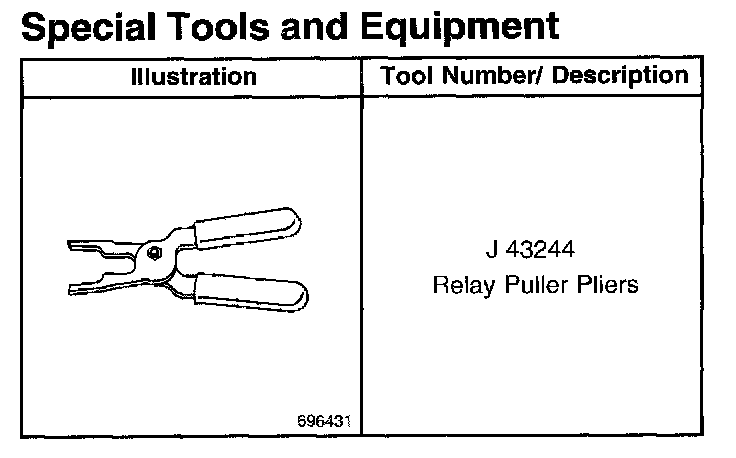 Special Tools and Equipment

| Illustration | Tool Number/ Description |
|---|---|
| 696431 | J 43244 Relay Puller Pliers |